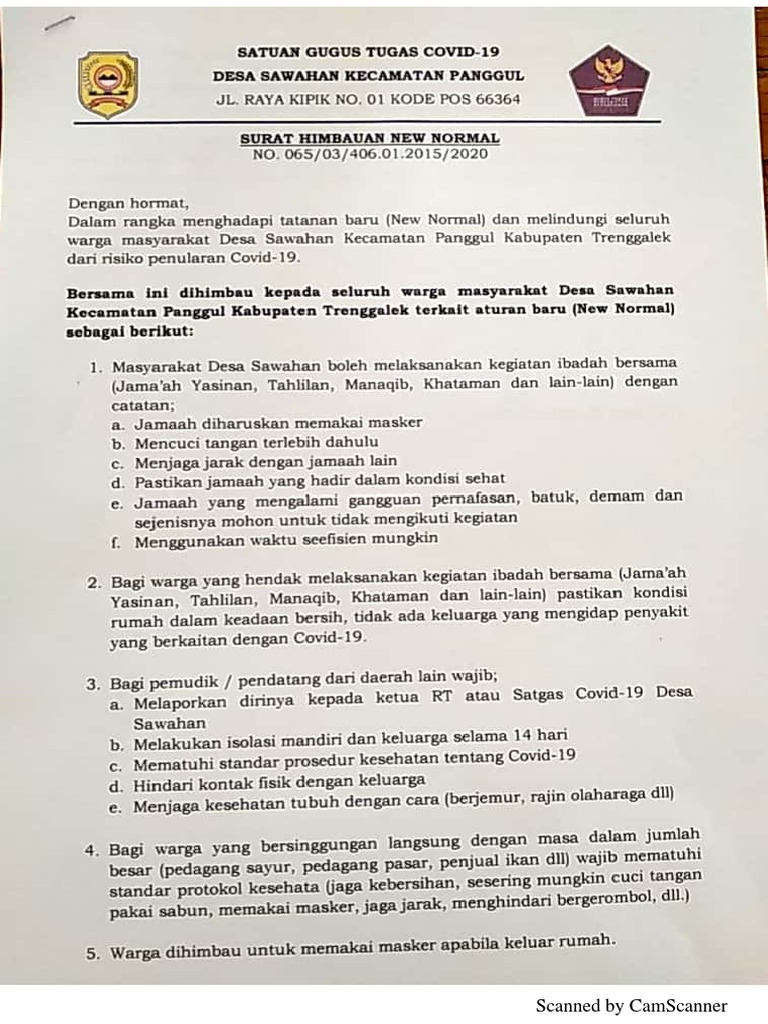 SATUAN GUGUS TUGAS COVID-19
DESA SAWAHAN KECAMATAN PANGGUL
JL. RAYA KIPIK NO. 01 KODE POS 66364

SURAT HIMBAUAN NEW NORMAL
NO. 065/03/406.01.2015/2020

Dengan hormat,
Dalam rangka menghadapi tatanan baru (New Normal) dan melindungi seluruh warga masyarakat Desa Sawahan Kecamatan Panggul Kabupaten Trenggalek dari risiko penularan Covid-19.

Bersama ini dihimbau kepada seluruh warga masyarakat Desa Sawahan Kecamatan Panggul Kabupaten Trenggalek terkait aturan baru (New Normal) sebagai berikut:

1. Masyarakat Desa Sawahan boleh melaksanakan kegiatan ibadah bersama (Jama'ah Yasinan, Tahlilan, Manaqib, Khataman dan lain-lain) dengan catatan;
a. Jamaah diharuskan memakai masker
b. Mencuci tangan terlebih dahulu
c. Menjaga jarak dengan jamaah lain
d. Pastikan jamaah yang hadir dalam kondisi sehat
e. Jamaah yang mengalami gangguan pernafasan, batuk, demam dan sejenisnya mohon untuk tidak mengikuti kegiatan
f. Menggunakan waktu seefisien mungkin

2. Bagi warga yang hendak melaksanakan kegiatan ibadah bersama (Jama'ah Yasinan, Tahlilan, Manaqib, Khataman dan lain-lain) pastikan kondisi rumah dalam keadaan bersih, tidak ada keluarga yang mengidap penyakit yang berkaitan dengan Covid-19.

3. Bagi pemudik / pendatang dari daerah lain wajib;
a. Melaporkan dirinya kepada ketua RT atau Satgas Covid-19 Desa Sawahan
b. Melakukan isolasi mandiri dan keluarga selama 14 hari
c. Mematuhi standar prosedur kesehatan tentang Covid-19
d. Hindari kontak fisik dengan keluarga
e. Menjaga kesehatan tubuh dengan cara (berjemur, rajin olaharaga dll)

4. Bagi warga yang bersinggungan langsung dengan masa dalam jumlah besar (pedagang sayur, pedagang pasar, penjual ikan dll) wajib mematuhi standar protokol kesehata (jaga kebersihan, sesering mungkin cuci tangan pakai sabun, memakai masker, jaga jarak, menghindari bergerombol, dll.)

5. Warga dihimbau untuk memakai masker apabila keluar rumah.

Scanned by CamScanner